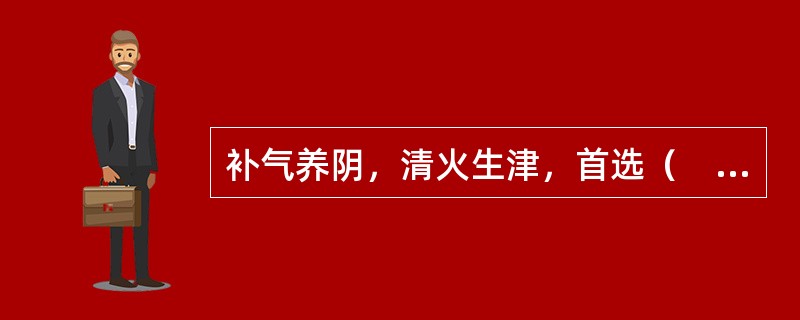 补气养阴，清火生津，首选（ ...